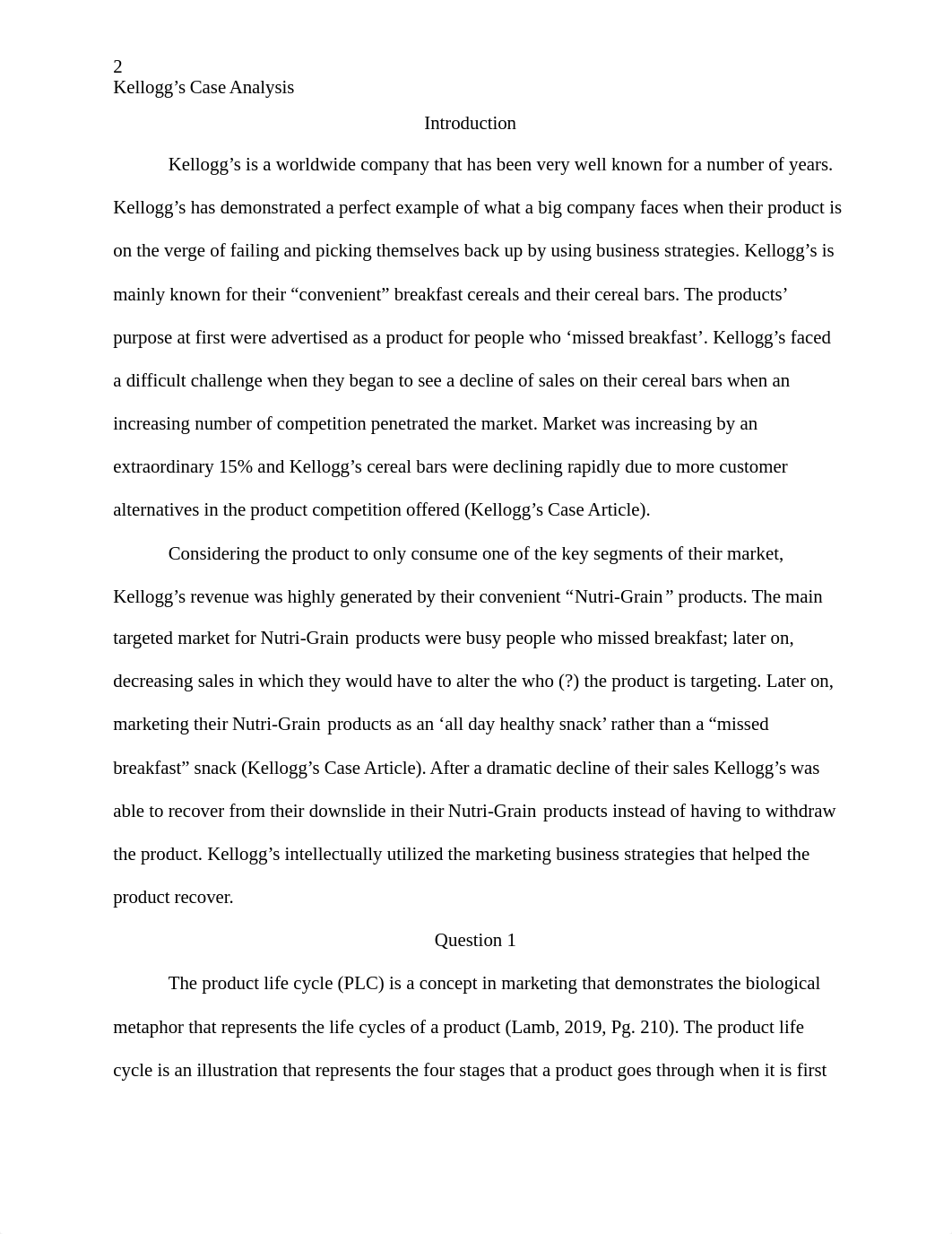 2
Kellogg’s Case Analysis

Introduction

Kellogg’s is a worldwide company that has been very well known for a number of years. Kellogg’s has demonstrated a perfect example of what a big company faces when their product is on the verge of failing and picking themselves back up by using business strategies. Kellogg’s is mainly known for their “convenient” breakfast cereals and their cereal bars. The products’ purpose at first were advertised as a product for people who ‘missed breakfast’. Kellogg’s faced a difficult challenge when they began to see a decline of sales on their cereal bars when an increasing number of competition penetrated the market. Market was increasing by an extraordinary 15% and Kellogg’s cereal bars were declining rapidly due to more customer alternatives in the product competition offered (Kellogg’s Case Article).

Considering the product to only consume one of the key segments of their market, Kellogg’s revenue was highly generated by their convenient “Nutri-Grain” products. The main targeted market for Nutri-Grain products were busy people who missed breakfast; later on, decreasing sales in which they would have to alter the who (?) the product is targeting. Later on, marketing their Nutri-Grain products as an ‘all day healthy snack’ rather than a “missed breakfast” snack (Kellogg’s Case Article). After a dramatic decline of their sales Kellogg’s was able to recover from their downslide in their Nutri-Grain products instead of having to withdraw the product. Kellogg’s intellectually utilized the marketing business strategies that helped the product recover.

Question 1

The product life cycle (PLC) is a concept in marketing that demonstrates the biological metaphor that represents the life cycles of a product (Lamb, 2019, Pg. 210). The product life cycle is an illustration that represents the four stages that a product goes through when it is first